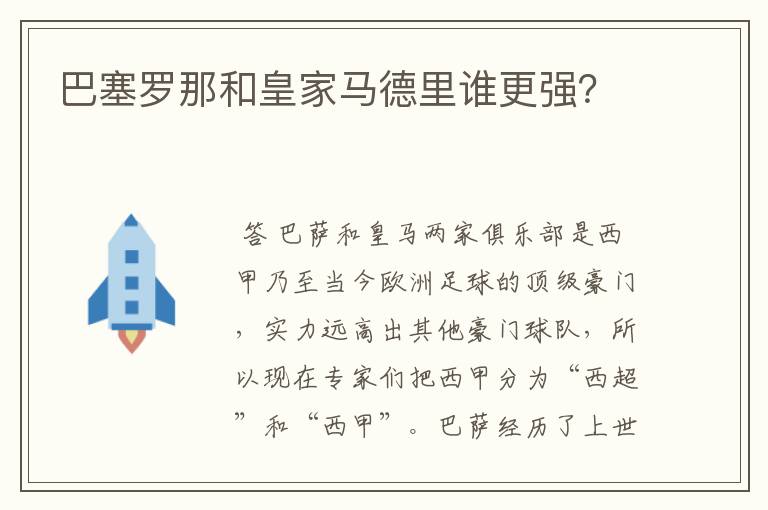 巴塞罗那和皇家马德里谁更强?

答 巴萨和皇马两家俱乐部是西甲乃至当今欧洲足球的顶级豪门，实力远高出其他豪门球队，所以现在专家们把西甲分为“西超”和“西甲”。巴萨经历了上世